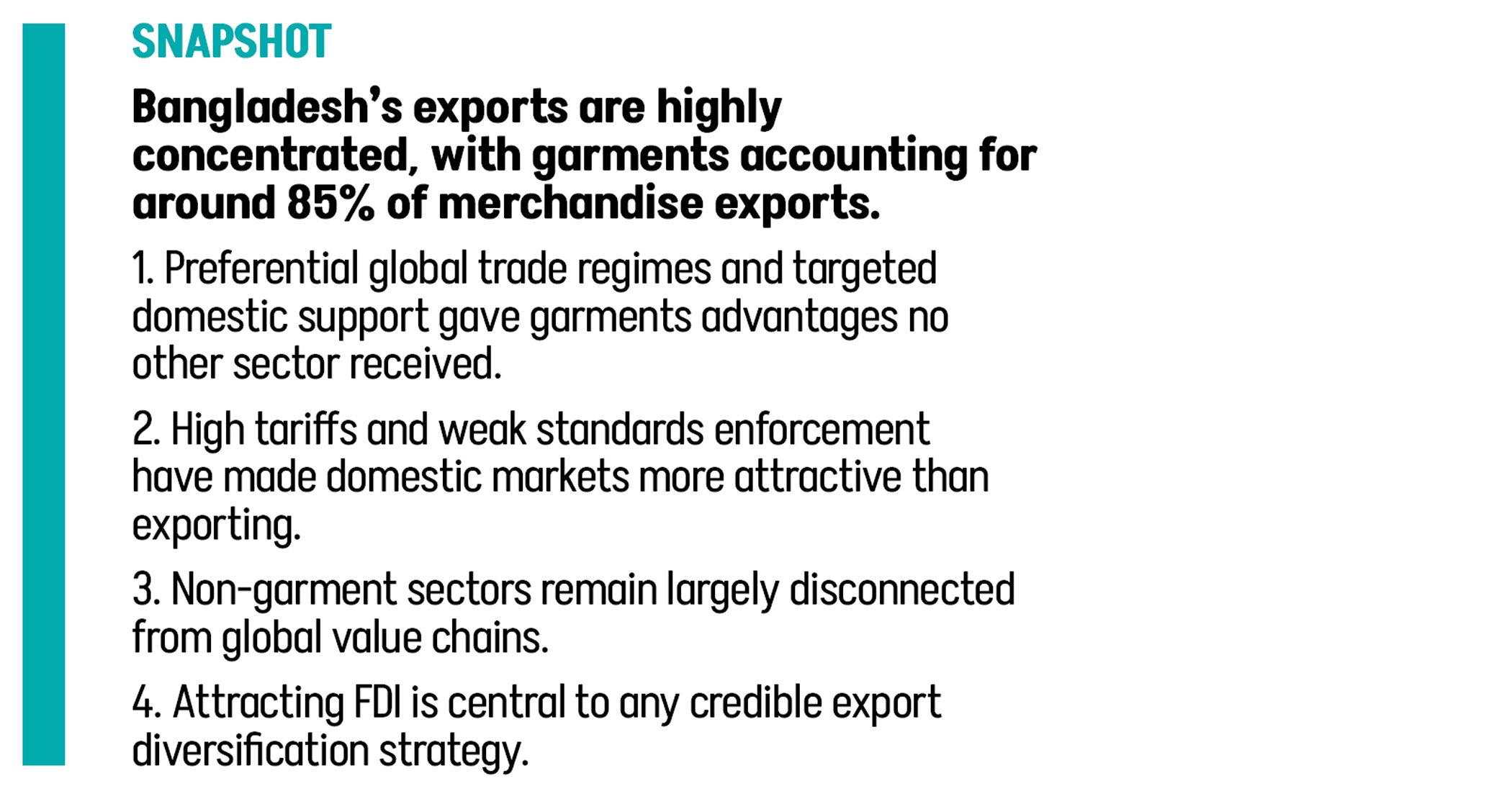 SNAPSHOT

Bangladesh's exports are highly concentrated, with garments accounting for around 85% of merchandise exports.

1. Preferential global trade regimes and targeted domestic support gave garments advantages no other sector received.

2. High tariffs and weak standards enforcement have made domestic markets more attractive than exporting.

3. Non-garment sectors remain largely disconnected from global value chains.

4. Attracting FDI is central to any credible export diversification strategy.